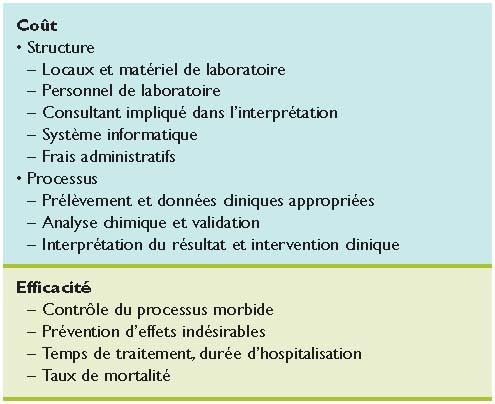 **Coût**
• Structure
– Locaux et matériel de laboratoire
– Personnel de laboratoire
– Consultant impliqué dans l'interprétation
– Système informatique
– Frais administratifs
• Processus
– Prélèvement et données cliniques appropriées
– Analyse chimique et validation
– Interprétation du résultat et intervention clinique

**Efficacité**
– Contrôle du processus morbide
– Prévention d'effets indésirables
– Temps de traitement, durée d'hospitalisation
– Taux de mortalité